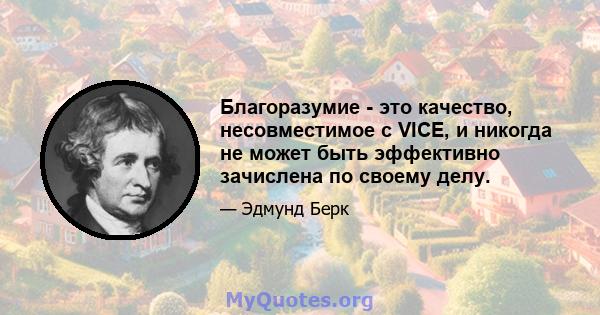 Благоразумие - это качество, несовместимое с VICE, и никогда не может быть эффективно зачислена по своему делу.

— Эдмунд Берк

MyQuotes.org